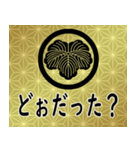 どぉだった？